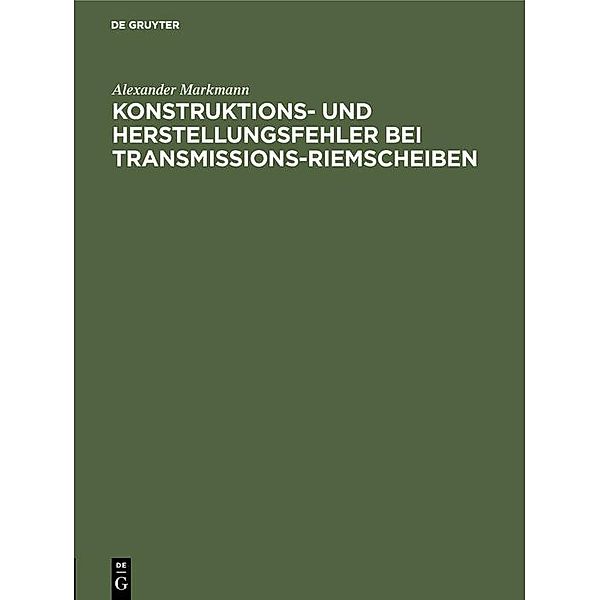 DE GRUYTER

Alexander Markmann

KONSTRUKTIONS- UND HERSTELLUNGSFEHLER BEI TRANSMISSIONS-RIEMSCHEIBEN

DE
G